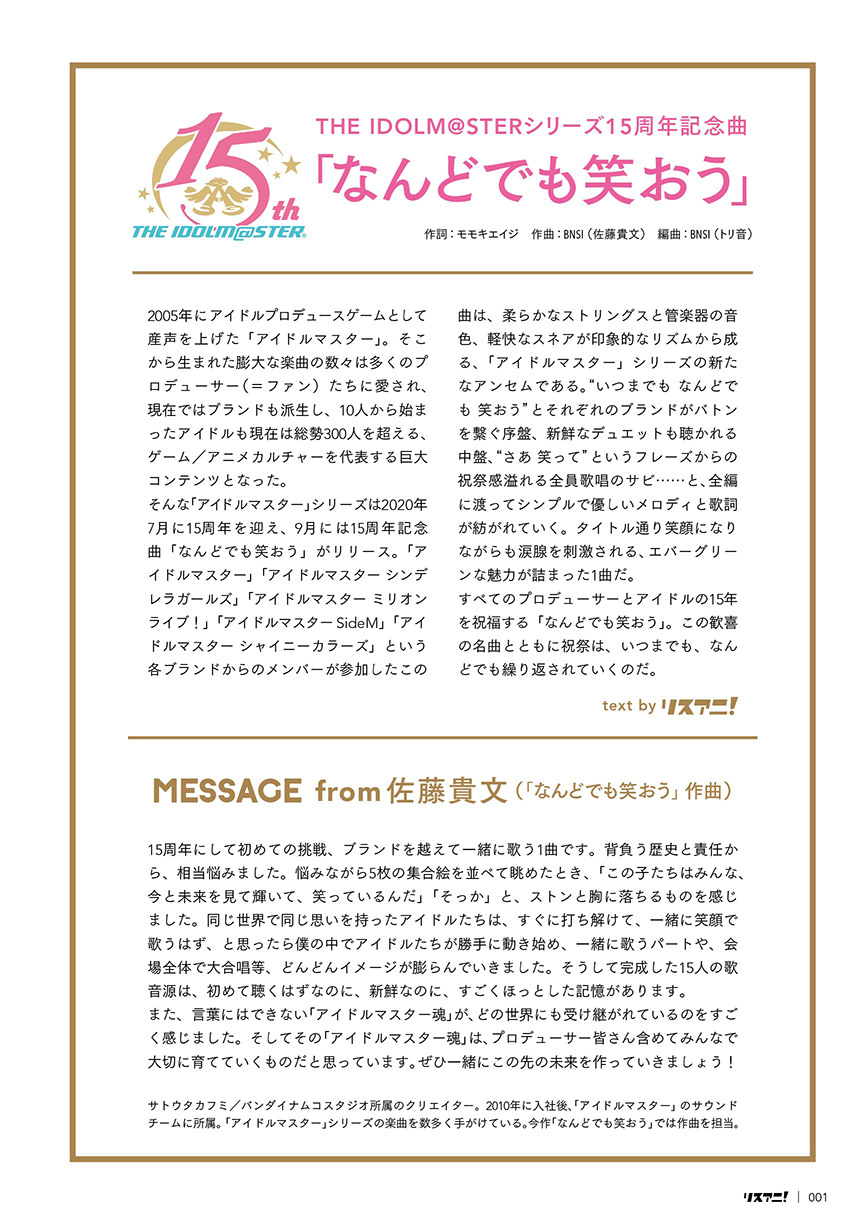 15th
THE IDOLM@STER

THE IDOLM@STERシリーズ15周年記念曲
「なんどでも笑おう」

作詞：モモキエイジ　作曲：BNSI（佐藤貴文）　編曲：BNSI（トリ音）

2005年にアイドルプロデュースゲームとして産声を上げた「アイドルマスター」。そこから生まれた膨大な楽曲の数々は多くのプロデューサー（＝ファン）たちに愛され、現在ではブランドも派生し、10人から始まったアイドルも現在は総勢300人を超える、ゲーム／アニメカルチャーを代表する巨大コンテンツとなった。
そんな「アイドルマスター」シリーズは2020年7月に15周年を迎え、9月には15周年記念曲「なんどでも笑おう」がリリース。「アイドルマスター」「アイドルマスター シンデレラガールズ」「アイドルマスター ミリオンライブ！」「アイドルマスター SideM」「アイドルマスター シャイニーカラーズ」という各ブランドからのメンバーが参加したこの曲は、柔らかなストリングスと管楽器の音色、軽快なスネアが印象的なリズムから成る、「アイドルマスター」シリーズの新たなアンセムである。“いつまでも なんどでも 笑おう”とそれぞれのブランドがバトンを繋ぐ序盤、新鮮なデュエットも聴かれる中盤、“さあ 笑って”というフレーズからの祝祭感溢れる全員歌唱のサビ……と、全編に渡ってシンプルで優しいメロディと歌詞が紡がれていく。タイトル通り笑顔になりながらも涙腺を刺激される、エバーグリーンな魅力が詰まった1曲だ。
すべてのプロデューサーとアイドルの15年を祝福する「なんどでも笑おう」。この歓喜の名曲とともに祝祭は、いつまでも、なんどでも繰り返されていくのだ。

text by リスアニ!

MESSAGE from 佐藤貴文（「なんどでも笑おう」作曲）

15周年にして初めての挑戦、ブランドを越えて一緒に歌う1曲です。背負う歴史と責任から、相当悩みました。悩みながら5枚の集合絵を並べて眺めたとき、「この子たちはみんな、今と未来を見て輝いて、笑っているんだ」「そっか」と、ストンと胸に落ちるものを感じました。同じ世界で同じ思いを持ったアイドルたちは、すぐに打ち解けて、一緒に笑顔で歌うはず、と思ったら僕の中でアイドルたちが勝手に動き始め、一緒に歌うパートや、会場全体で大合唱等、どんどんイメージが膨らんでいきました。そうして完成した15人の歌音源は、初めて聴くはずなのに、新鮮なのに、すごくほっとした記憶があります。
また、言葉にはできない「アイドルマスター魂」が、どの世界にも受け継がれているのをすごく感じました。そしてその「アイドルマスター魂」は、プロデューサー皆さん含めてみんなで大切に育てていくものだと思っています。ぜひ一緒にこの先の未来を作っていきましょう！

サトウタカフミ／バンダイナムコスタジオ所属のクリエイター。2010年に入社後、「アイドルマスター」のサウンドチームに所属。「アイドルマスター」シリーズの楽曲を数多く手がけている。今作「なんどでも笑おう」では作曲を担当。

リスアニ! | 001